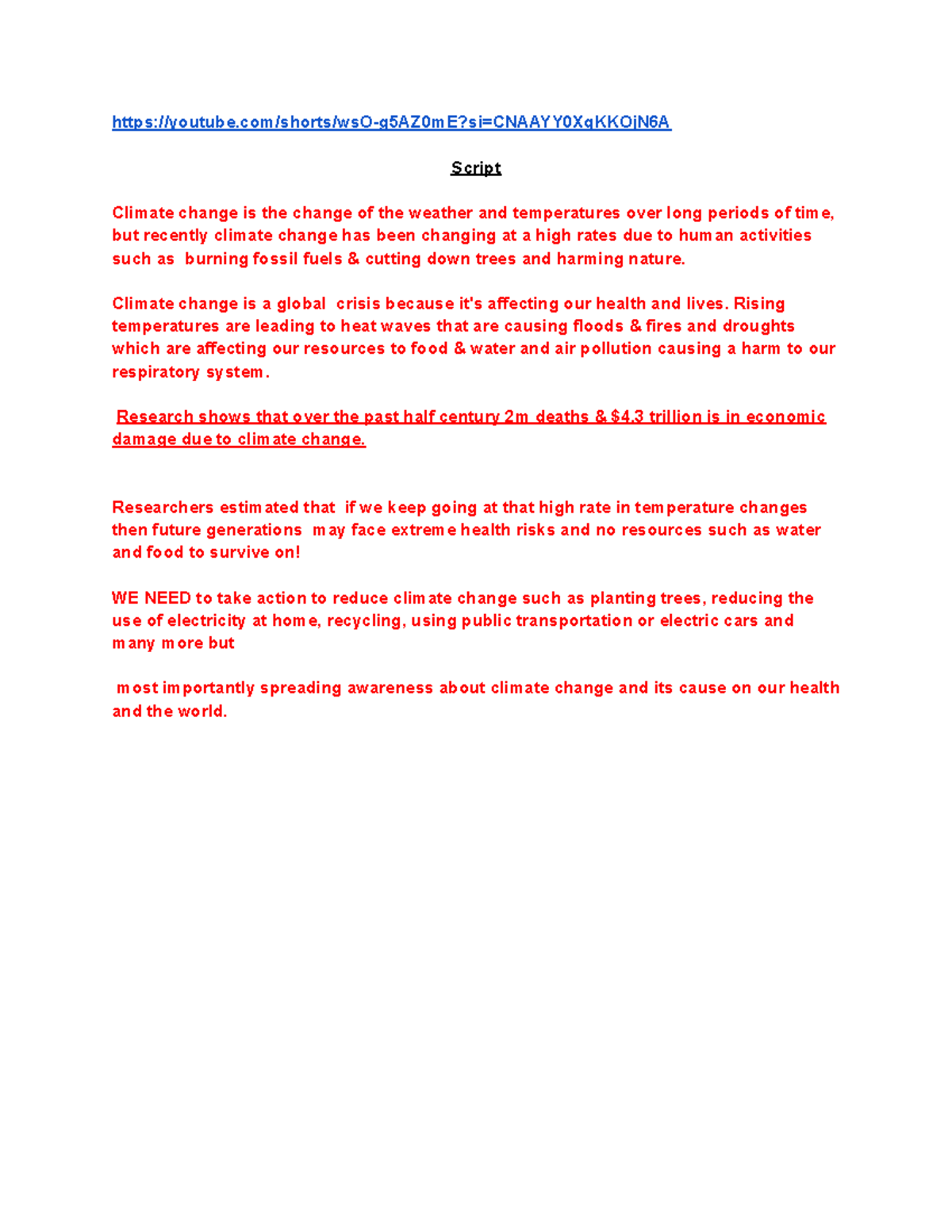 https://youtube.com/shorts/wsO-g5AZ0mE?si=CNAAYY0XqKKOjN6A

Script

Climate change is the change of the weather and temperatures over long periods of time, but recently climate change has been changing at a high rates due to human activities such as burning fossil fuels & cutting down trees and harming nature.

Climate change is a global crisis because it's affecting our health and lives. Rising temperatures are leading to heat waves that are causing floods & fires and droughts which are affecting our resources to food & water and air pollution causing a harm to our respiratory system.

Research shows that over the past half century 2m deaths & $4.3 trillion is in economic damage due to climate change.

Researchers estimated that if we keep going at that high rate in temperature changes then future generations may face extreme health risks and no resources such as water and food to survive on!

WE NEED to take action to reduce climate change such as planting trees, reducing the use of electricity at home, recycling, using public transportation or electric cars and many more but

most importantly spreading awareness about climate change and its cause on our health and the world.